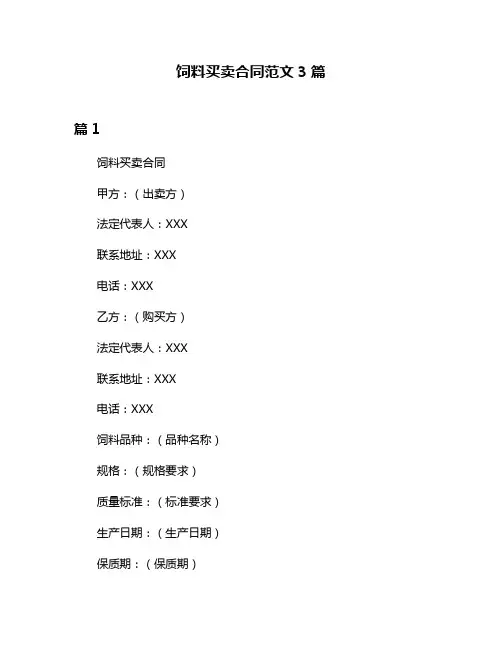 饲料买卖合同范文 3 篇

篇 1

饲料买卖合同

甲方：（出卖方）

法定代表人：XXX

联系地址：XXX

电话：XXX

乙方：（购买方）

法定代表人：XXX

联系地址：XXX

电话：XXX

饲料品种：（品种名称）

规格：（规格要求）

质量标准：（标准要求）

生产日期：（生产日期）

保质期：（保质期）